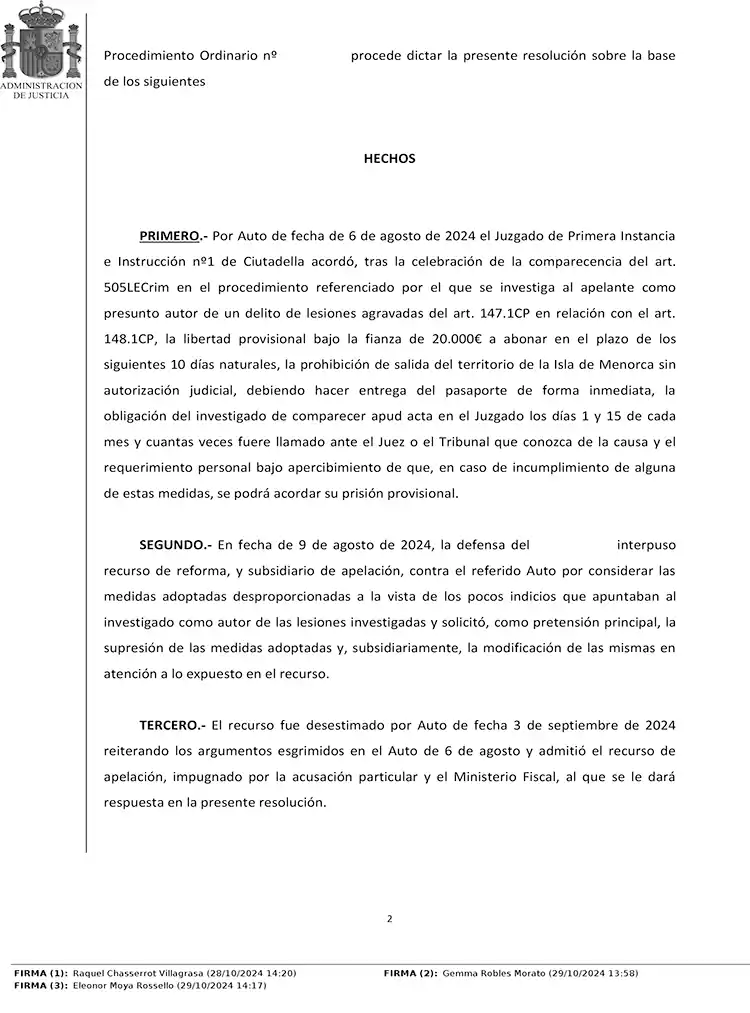 ADMINISTRACION DE JUSTICIA

Procedimiento Ordinario nº procede dictar la presente resolución sobre la base de los siguientes

HECHOS

PRIMERO.- Por Auto de fecha de 6 de agosto de 2024 el Juzgado de Primera Instancia e Instrucción nº1 de Ciutadella acordó, tras la celebración de la comparecencia del art. 505LECrim en el procedimiento referenciado por el que se investiga al apelante como presunto autor de un delito de lesiones agravadas del art. 147.1CP en relación con el art. 148.1CP, la libertad provisional bajo la fianza de 20.000€ a abonar en el plazo de los siguientes 10 días naturales, la prohibición de salida del territorio de la Isla de Menorca sin autorización judicial, debiendo hacer entrega del pasaporte de forma inmediata, la obligación del investigado de comparecer apud acta en el Juzgado los días 1 y 15 de cada mes y cuantas veces fuere llamado ante el Juez o el Tribunal que conozca de la causa y el requerimiento personal bajo apercibimiento de que, en caso de incumplimiento de alguna de estas medidas, se podrá acordar su prisión provisional.

SEGUNDO.- En fecha de 9 de agosto de 2024, la defensa del interpuso recurso de reforma, y subsidiario de apelación, contra el referido Auto por considerar las medidas adoptadas desproporcionadas a la vista de los pocos indicios que apuntaban al investigado como autor de las lesiones investigadas y solicitó, como pretensión principal, la supresión de las medidas adoptadas y, subsidiariamente, la modificación de las mismas en atención a lo expuesto en el recurso.

TERCERO.- El recurso fue desestimado por Auto de fecha 3 de septiembre de 2024 reiterando los argumentos esgrimidos en el Auto de 6 de agosto y admitió el recurso de apelación, impugnado por la acusación particular y el Ministerio Fiscal, al que se le dará respuesta en la presente resolución.

2

FIRMA (1): Raquel Chasserrot Villagrasa (28/10/2024 14:20)
FIRMA (2): Gemma Robles Morato (29/10/2024 13:58)
FIRMA (3): Eleonor Moya Rossello (29/10/2024 14:17)